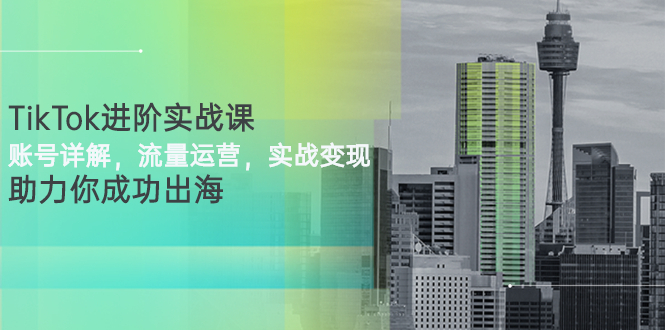 TikTok进阶实战课

账号详解，流量运营，实战变现

助力你成功出海